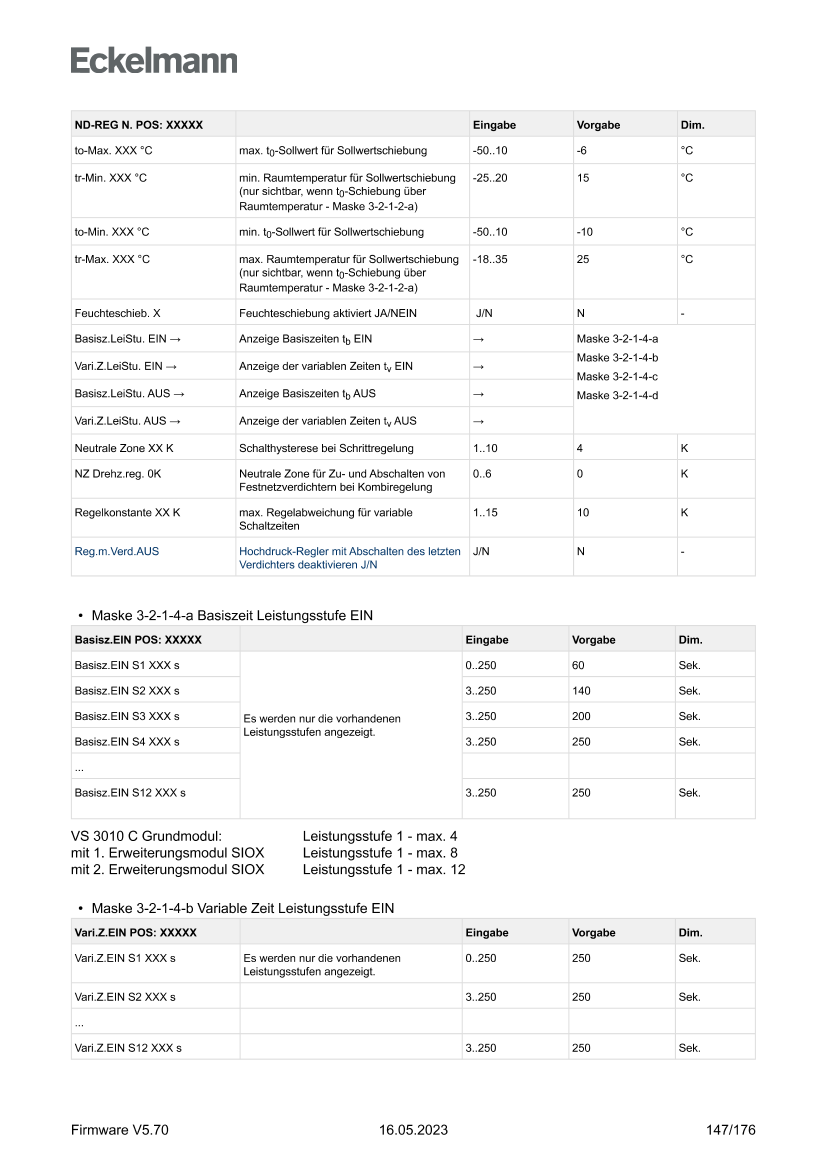 Eckelmann

| ND-REG N. POS: XXXXX | | Eingabe | Vorgabe | Dim. |
|---|---|---|---|---|
| to-Max. XXX °C | max. $t_0$-Sollwert für Sollwertschiebung | -50..10 | -6 | °C |
| tr-Min. XXX °C | min. Raumtemperatur für Sollwertschiebung (nur sichtbar, wenn $t_0$-Schiebung über Raumtemperatur - Maske 3-2-1-2-a) | -25..20 | 15 | °C |
| to-Min. XXX °C | min. $t_0$-Sollwert für Sollwertschiebung | -50..10 | -10 | °C |
| tr-Max. XXX °C | max. Raumtemperatur für Sollwertschiebung (nur sichtbar, wenn $t_0$-Schiebung über Raumtemperatur - Maske 3-2-1-2-a) | -18..35 | 25 | °C |
| Feuchteschieb. X | Feuchteschiebung aktiviert JA/NEIN | J/N | N | - |
| Basisz.LeiStu. EIN → | Anzeige Basiszeiten $t_b$ EIN | → | Maske 3-2-1-4-a | |
| Vari.Z.LeiStu. EIN → | Anzeige der variablen Zeiten $t_v$ EIN | → | Maske 3-2-1-4-b | |
| Basisz.LeiStu. AUS → | Anzeige Basiszeiten $t_b$ AUS | → | Maske 3-2-1-4-c | |
| Vari.Z.LeiStu. AUS → | Anzeige der variablen Zeiten $t_v$ AUS | → | Maske 3-2-1-4-d | |
| Neutrale Zone XX K | Schalthysterese bei Schrittregelung | 1..10 | 4 | K |
| NZ Drehz.reg. 0K | Neutrale Zone für Zu- und Abschalten von Festnetzverdichtern bei Kombiregelung | 0..6 | 0 | K |
| Regelkonstante XX K | max. Regelabweichung für variable Schaltzeiten | 1..15 | 10 | K |
| Reg.m.Verd.AUS | Hochdruck-Regler mit Abschalten des letzten Verdichters deaktivieren J/N | J/N | N | - |

• Maske 3-2-1-4-a Basiszeit Leistungsstufe EIN

| Basisz.EIN POS: XXXXX | | Eingabe | Vorgabe | Dim. |
|---|---|---|---|---|
| Basisz.EIN S1 XXX s | Es werden nur die vorhandenen Leistungsstufen angezeigt. | 0..250 | 60 | Sek. |
| Basisz.EIN S2 XXX s | | 3..250 | 140 | Sek. |
| Basisz.EIN S3 XXX s | | 3..250 | 200 | Sek. |
| Basisz.EIN S4 XXX s | | 3..250 | 250 | Sek. |
| ... | | | | |
| Basisz.EIN S12 XXX s | | 3..250 | 250 | Sek. |

VS 3010 C Grundmodul: Leistungsstufe 1 - max. 4
mit 1. Erweiterungsmodul SIOX Leistungsstufe 1 - max. 8
mit 2. Erweiterungsmodul SIOX Leistungsstufe 1 - max. 12

• Maske 3-2-1-4-b Variable Zeit Leistungsstufe EIN

| Vari.Z.EIN POS: XXXXX | | Eingabe | Vorgabe | Dim. |
|---|---|---|---|---|
| Vari.Z.EIN S1 XXX s | Es werden nur die vorhandenen Leistungsstufen angezeigt. | 0..250 | 250 | Sek. |
| Vari.Z.EIN S2 XXX s | | 3..250 | 250 | Sek. |
| ... | | | | |
| Vari.Z.EIN S12 XXX s | | 3..250 | 250 | Sek. |

Firmware V5.70 16.05.2023 147/176